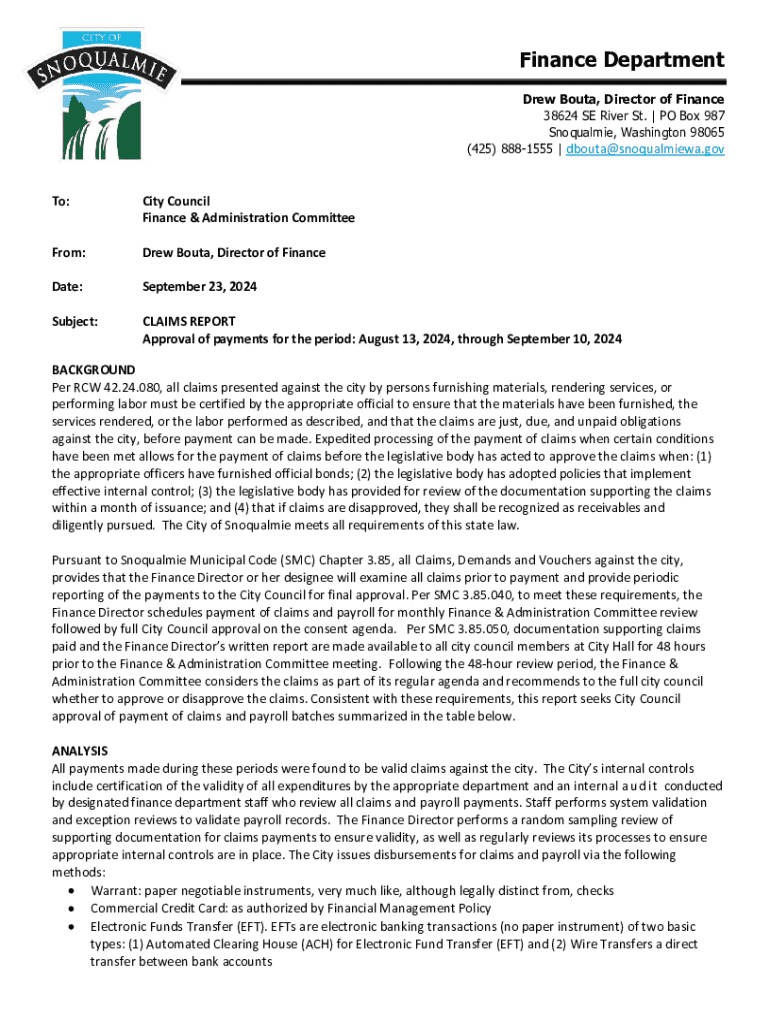 CITY OF
SNOQUALMIE

Finance Department

Drew Bouta, Director of Finance
38624 SE River St. | PO Box 987
Snoqualmie, Washington 98065
(425) 888-1555 | dbouta@snoqualmiewa.gov

To: City Council
Finance & Administration Committee

From: Drew Bouta, Director of Finance

Date: September 23, 2024

Subject: CLAIMS REPORT
Approval of payments for the period: August 13, 2024, through September 10, 2024

BACKGROUND
Per RCW 42.24.080, all claims presented against the city by persons furnishing materials, rendering services, or performing labor must be certified by the appropriate official to ensure that the materials have been furnished, the services rendered, or the labor performed as described, and that the claims are just, due, and unpaid obligations against the city, before payment can be made. Expedited processing of the payment of claims when certain conditions have been met allows for the payment of claims before the legislative body has acted to approve the claims when: (1) the appropriate officers have furnished official bonds; (2) the legislative body has adopted policies that implement effective internal control; (3) the legislative body has provided for review of the documentation supporting the claims within a month of issuance; and (4) that if claims are disapproved, they shall be recognized as receivables and diligently pursued. The City of Snoqualmie meets all requirements of this state law.

Pursuant to Snoqualmie Municipal Code (SMC) Chapter 3.85, all Claims, Demands and Vouchers against the city, provides that the Finance Director or her designee will examine all claims prior to payment and provide periodic reporting of the payments to the City Council for final approval. Per SMC 3.85.040, to meet these requirements, the Finance Director schedules payment of claims and payroll for monthly Finance & Administration Committee review followed by full City Council approval on the consent agenda. Per SMC 3.85.050, documentation supporting claims paid and the Finance Director's written report are made available to all city council members at City Hall for 48 hours prior to the Finance & Administration Committee meeting. Following the 48-hour review period, the Finance & Administration Committee considers the claims as part of its regular agenda and recommends to the full city council whether to approve or disapprove the claims. Consistent with these requirements, this report seeks City Council approval of payment of claims and payroll batches summarized in the table below.

ANALYSIS
All payments made during these periods were found to be valid claims against the city. The City's internal controls include certification of the validity of all expenditures by the appropriate department and an internal audit conducted by designated finance department staff who review all claims and payroll payments. Staff performs system validation and exception reviews to validate payroll records. The Finance Director performs a random sampling review of supporting documentation for claims payments to ensure validity, as well as regularly reviews its processes to ensure appropriate internal controls are in place. The City issues disbursements for claims and payroll via the following methods:
• Warrant: paper negotiable instruments, very much like, although legally distinct from, checks
• Commercial Credit Card: as authorized by Financial Management Policy
• Electronic Funds Transfer (EFT). EFTs are electronic banking transactions (no paper instrument) of two basic types: (1) Automated Clearing House (ACH) for Electronic Fund Transfer (EFT) and (2) Wire Transfers a direct transfer between bank accounts